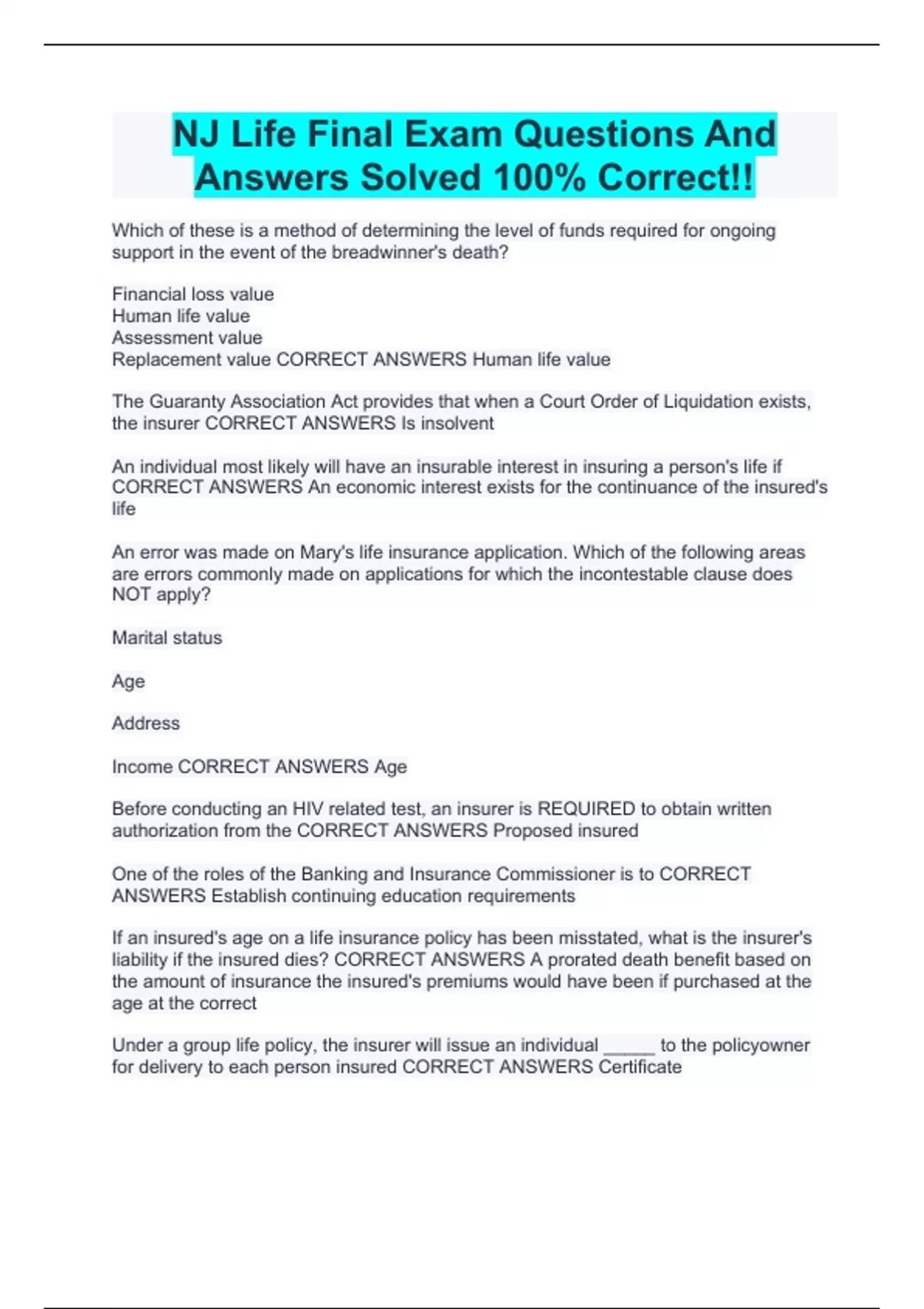 NJ Life Final Exam Questions And Answers Solved 100% Correct!!

Which of these is a method of determining the level of funds required for ongoing support in the event of the breadwinner's death?

Financial loss value
Human life value
Assessment value
Replacement value CORRECT ANSWERS Human life value

The Guaranty Association Act provides that when a Court Order of Liquidation exists, the insurer CORRECT ANSWERS Is insolvent

An individual most likely will have an insurable interest in insuring a person's life if CORRECT ANSWERS An economic interest exists for the continuance of the insured's life

An error was made on Mary's life insurance application. Which of the following areas are errors commonly made on applications for which the incontestable clause does NOT apply?

Marital status

Age

Address

Income CORRECT ANSWERS Age

Before conducting an HIV related test, an insurer is REQUIRED to obtain written authorization from the CORRECT ANSWERS Proposed insured

One of the roles of the Banking and Insurance Commissioner is to CORRECT ANSWERS Establish continuing education requirements

If an insured's age on a life insurance policy has been misstated, what is the insurer's liability if the insured dies? CORRECT ANSWERS A prorated death benefit based on the amount of insurance the insured's premiums would have been if purchased at the age at the correct

Under a group life policy, the insurer will issue an individual _____ to the policyowner for delivery to each person insured CORRECT ANSWERS Certificate